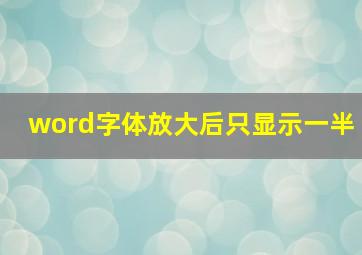 word字体放大后只显示一半